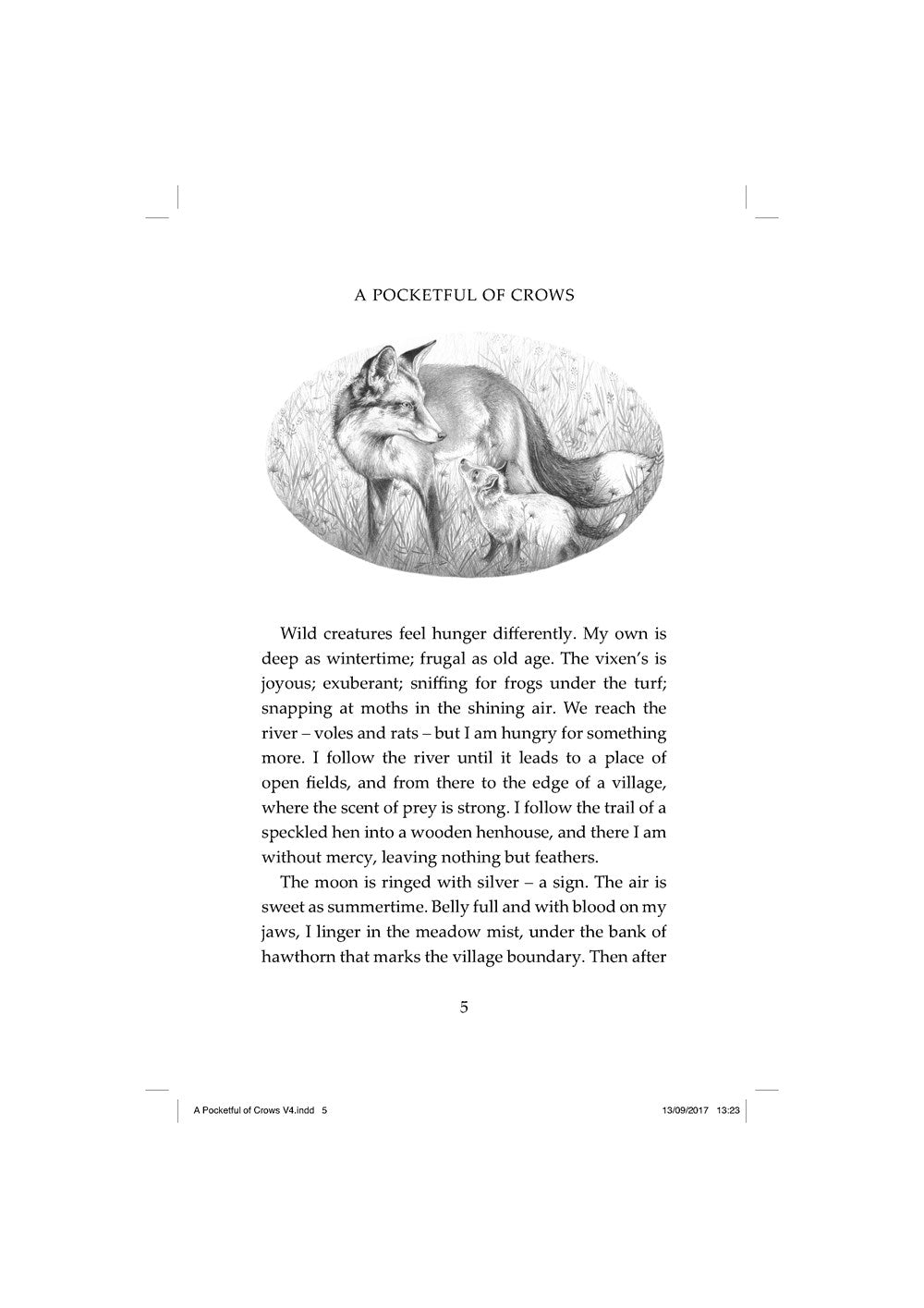 A POCKETFUL OF CROWS

Wild creatures feel hunger differently. My own is deep as wintertime; frugal as old age. The vixen's is joyous; exuberant; sniffing for frogs under the turf; snapping at moths in the shining air. We reach the river – voles and rats – but I am hungry for something more. I follow the river until it leads to a place of open fields, and from there to the edge of a village, where the scent of prey is strong. I follow the trail of a speckled hen into a wooden henhouse, and there I am without mercy, leaving nothing but feathers.

The moon is ringed with silver – a sign. The air is sweet as summertime. Belly full and with blood on my jaws, I linger in the meadow mist, under the bank of hawthorn that marks the village boundary. Then after

5

A Pocketful of Crows V4.indd 5

13/09/2017 13:23